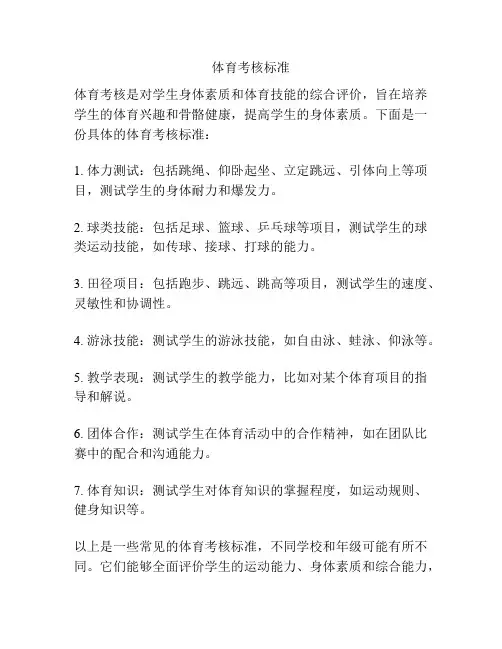 体育考核标准

体育考核是对学生身体素质和体育技能的综合评价，旨在培养学生的体育兴趣和骨骼健康，提高学生的身体素质。下面是一份具体的体育考核标准：

1. 体力测试：包括跳绳、仰卧起坐、立定跳远、引体向上等项目，测试学生的身体耐力和爆发力。

2. 球类技能：包括足球、篮球、乒乓球等项目，测试学生的球类运动技能，如传球、接球、打球的能力。

3. 田径项目：包括跑步、跳远、跳高等项目，测试学生的速度、灵敏性和协调性。

4. 游泳技能：测试学生的游泳技能，如自由泳、蛙泳、仰泳等。

5. 教学表现：测试学生的教学能力，比如对某个体育项目的指导和解说。

6. 团体合作：测试学生在体育活动中的合作精神，如在团队比赛中的配合和沟通能力。

7. 体育知识：测试学生对体育知识的掌握程度，如运动规则、健身知识等。

以上是一些常见的体育考核标准，不同学校和年级可能有所不同。它们能够全面评价学生的运动能力、身体素质和综合能力，